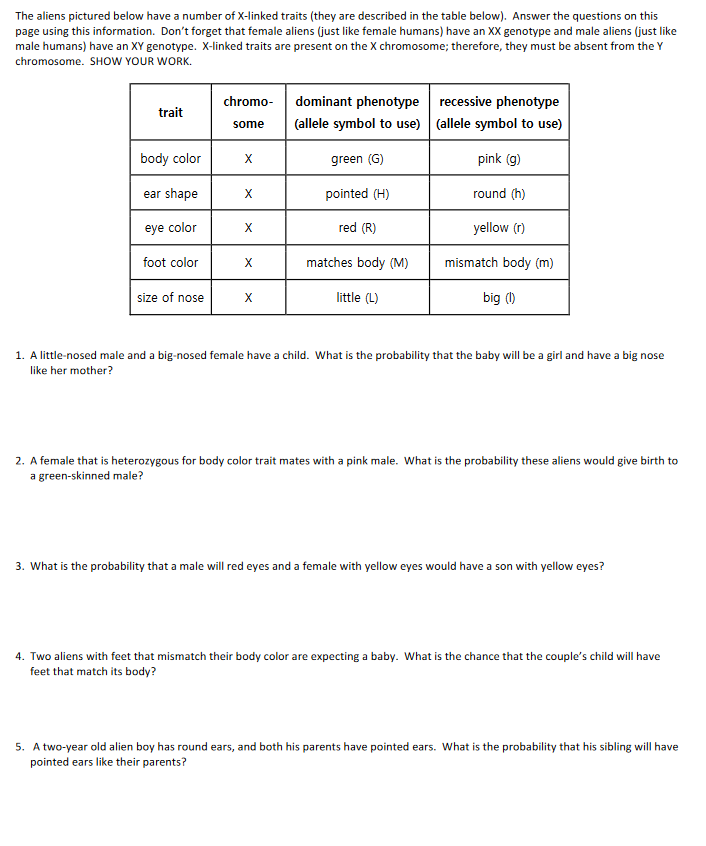 The aliens pictured below have a number of X-linked traits (they are described in the table below). Answer the questions on this page using this information. Don't forget that female aliens (just like female humans) have an XX genotype and male aliens (just like male humans) have an XY genotype. X-linked traits are present on the X chromosome; therefore, they must be absent from the Y chromosome. SHOW YOUR WORK.

| trait | chromo-some | dominant phenotype (allele symbol to use) | recessive phenotype (allele symbol to use) |
|---|---|---|---|
| body color | X | green (G) | pink (g) |
| ear shape | X | pointed (H) | round (h) |
| eye color | X | red (R) | yellow (r) |
| foot color | X | matches body (M) | mismatch body (m) |
| size of nose | X | little (L) | big (l) |

1. A little-nosed male and a big-nosed female have a child. What is the probability that the baby will be a girl and have a big nose like her mother?

2. A female that is heterozygous for body color trait mates with a pink male. What is the probability these aliens would give birth to a green-skinned male?

3. What is the probability that a male will red eyes and a female with yellow eyes would have a son with yellow eyes?

4. Two aliens with feet that mismatch their body color are expecting a baby. What is the chance that the couple's child will have feet that match its body?

5. A two-year old alien boy has round ears, and both his parents have pointed ears. What is the probability that his sibling will have pointed ears like their parents?